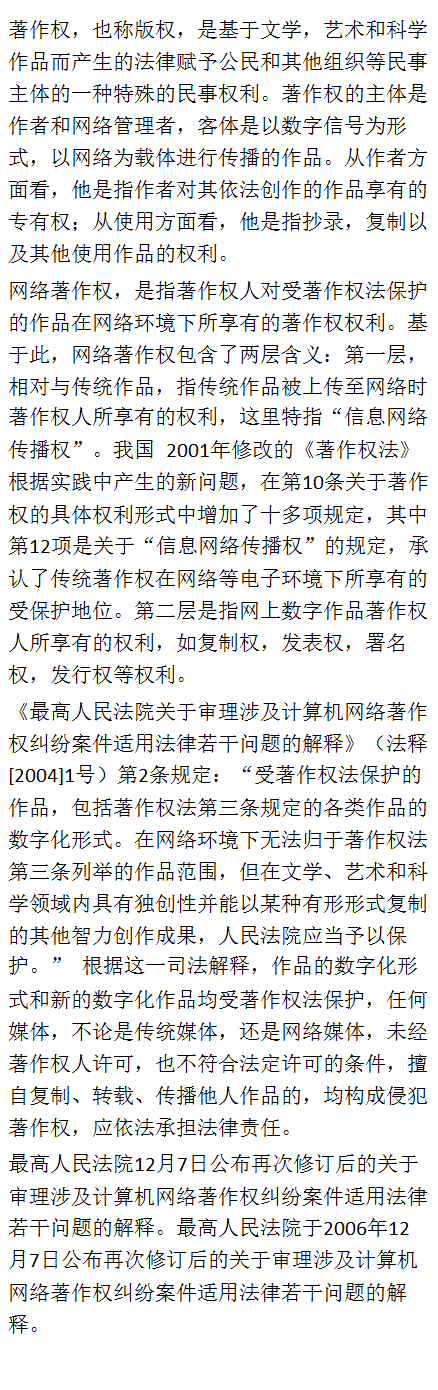 著作权，也称版权，是基于文学，艺术和科学作品而产生的法律赋予公民和其他组织等民事主体的一种特殊的民事权利。著作权的主体是作者和网络管理者，客体是以数字信号为形式，以网络为载体进行传播的作品。从作者方面看，他是指作者对其依法创作的作品享有的专有权；从使用方面看，他是指抄录，复制以及其他使用作品的权利。

网络著作权，是指著作权人对受著作权法保护的作品在网络环境下所享有的著作权权利。基于此，网络著作权包含了两层含义：第一层，相对与传统作品，指传统作品被上传至网络时著作权人所享有的权利，这里特指“信息网络传播权”。我国 2001年修改的《著作权法》根据实践中产生的新问题，在第10条关于著作权的具体权利形式中增加了十多项规定，其中第12项是关于“信息网络传播权”的规定，承认了传统著作权在网络等电子环境下所享有的受保护地位。第二层是指网上数字作品著作权人所享有的权利，如复制权，发表权，署名权，发行权等权利。

《最高人民法院关于审理涉及计算机网络著作权纠纷案件适用法律若干问题的解释》（法释[2004]1号）第2条规定：“受著作权法保护的作品，包括著作权法第三条规定的各类作品的数字化形式。在网络环境下无法归于著作权法第三条列举的作品范围，但在文学、艺术和科学领域内具有独创性并能以某种有形形式复制的其他智力创作成果，人民法院应当予以保护。” 根据这一司法解释，作品的数字化形式和新的数字化作品均受著作权法保护，任何媒体，不论是传统媒体，还是网络媒体，未经著作权人许可，也不符合法定许可的条件，擅自复制、转载、传播他人作品的，均构成侵犯著作权，应依法承担法律责任。

最高人民法院12月7日公布再次修订后的关于审理涉及计算机网络著作权纠纷案件适用法律若干问题的解释。最高人民法院于2006年12月7日公布再次修订后的关于审理涉及计算机网络著作权纠纷案件适用法律若干问题的解释。